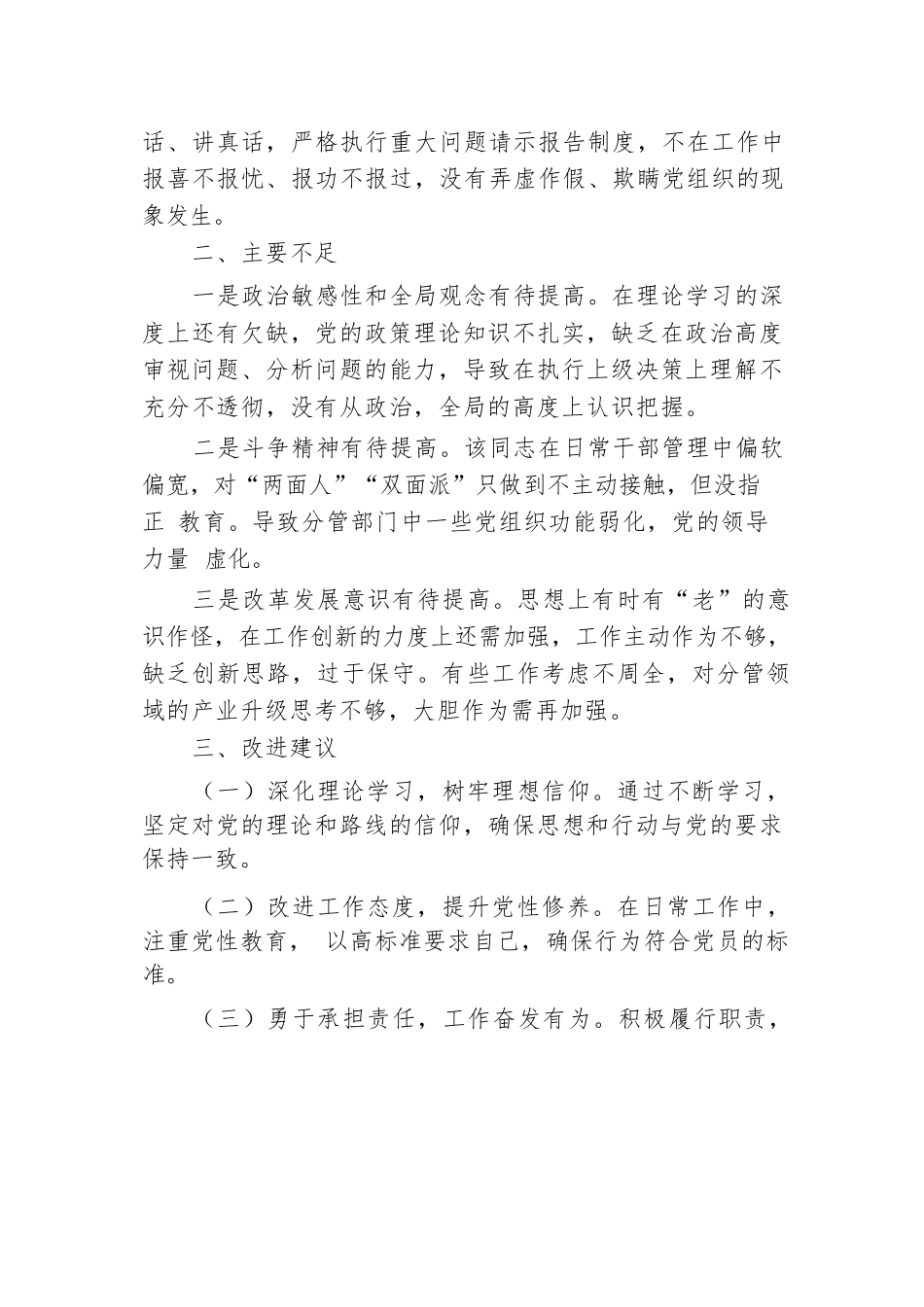 话、讲真话，严格执行重大问题请示报告制度，不在工作中报喜不报忧、报功不报过，没有弄虚作假、欺瞒党组织的现象发生。

二、主要不足

一是政治敏感性和全局观念有待提高。在理论学习的深度上还有欠缺，党的政策理论知识不扎实，缺乏在政治高度审视问题、分析问题的能力，导致在执行上级决策上理解不充分不透彻，没有从政治，全局的高度上认识把握。

二是斗争精神有待提高。该同志在日常干部管理中偏软偏宽，对“两面人”“双面派”只做到不主动接触，但没指正 教育。导致分管部门中一些党组织功能弱化，党的领导力量 虚化。

三是改革发展意识有待提高。思想上有时有“老”的意识作怪，在工作创新的力度上还需加强，工作主动作为不够，缺乏创新思路，过于保守。有些工作考虑不周全，对分管领域的产业升级思考不够，大胆作为需再加强。

三、改进建议

（一）深化理论学习，树牢理想信仰。通过不断学习，坚定对党的理论和路线的信仰，确保思想和行动与党的要求保持一致。

（二）改进工作态度，提升党性修养。在日常工作中，注重党性教育， 以高标准要求自己，确保行为符合党员的标准。

（三）勇于承担责任，工作奋发有为。积极履行职责，